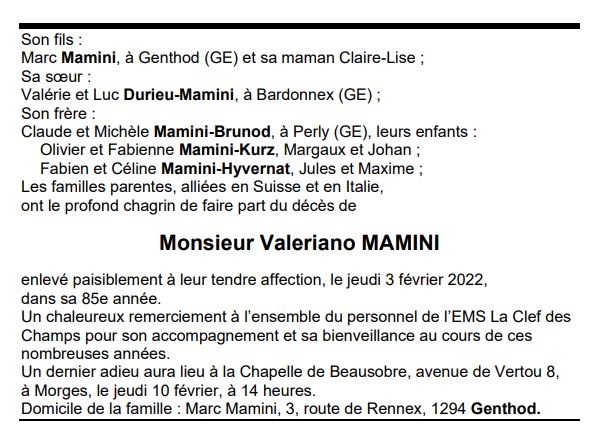 Son fils :
Marc Mamini, à Genthod (GE) et sa maman Claire-Lise ;
Sa sœur :
Valérie et Luc Durieu-Mamini, à Bardonnex (GE) ;
Son frère :
Claude et Michèle Mamini-Brunod, à Perly (GE), leurs enfants :
Olivier et Fabienne Mamini-Kurz, Margaux et Johan ;
Fabien et Céline Mamini-Hyvernat, Jules et Maxime ;
Les familles parentes, alliées en Suisse et en Italie,
ont le profond chagrin de faire part du décès de

Monsieur Valeriano MAMINI

enlevé paisiblement à leur tendre affection, le jeudi 3 février 2022,
dans sa 85e année.
Un chaleureux remerciement à l'ensemble du personnel de l'EMS La Clef des Champs pour son accompagnement et sa bienveillance au cours de ces nombreuses années.
Un dernier adieu aura lieu à la Chapelle de Beausobre, avenue de Vertou 8, à Morges, le jeudi 10 février, à 14 heures.
Domicile de la famille : Marc Mamini, 3, route de Rennex, 1294 Genthod.